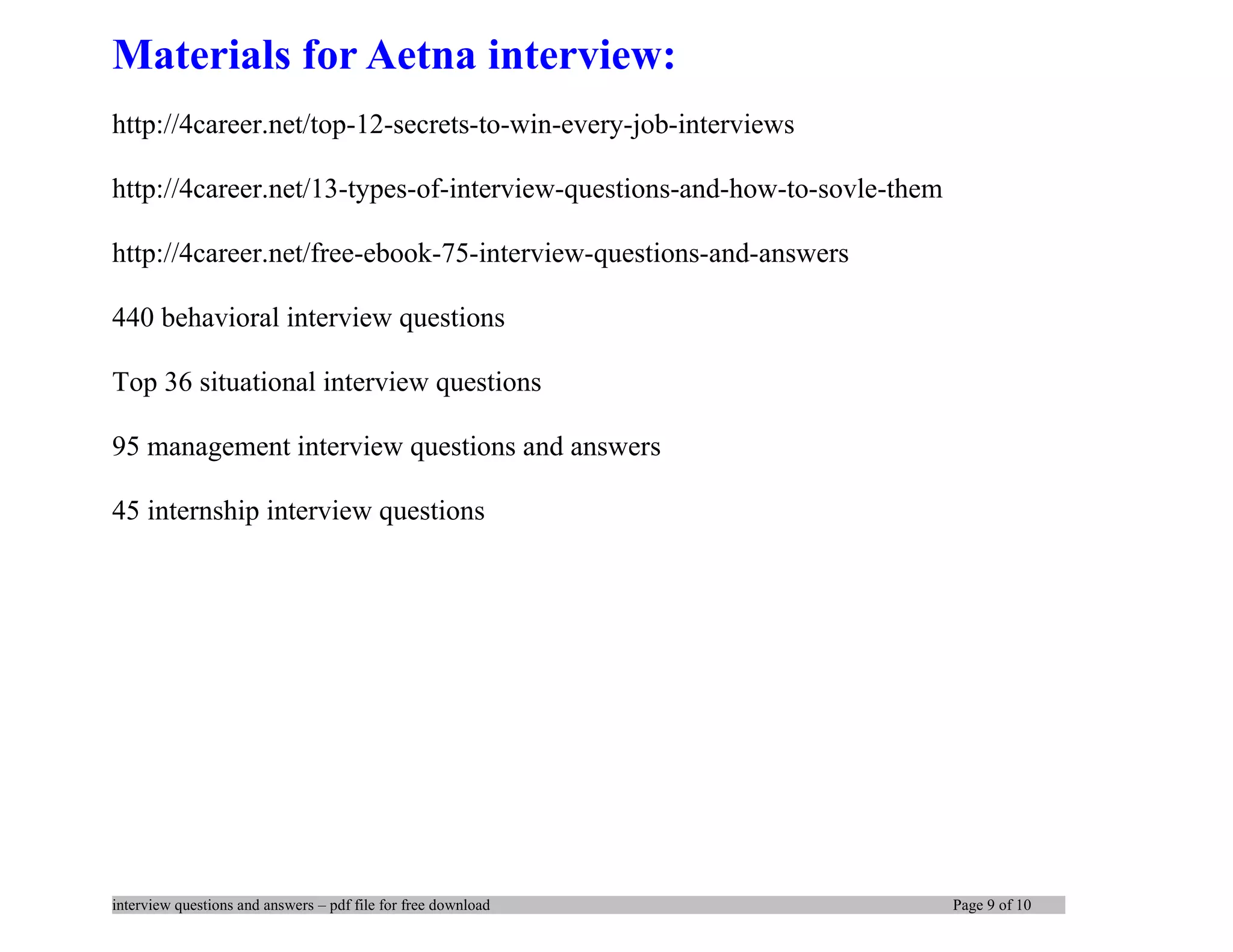 Materials for Aetna interview:

http://4career.net/top-12-secrets-to-win-every-job-interviews

http://4career.net/13-types-of-interview-questions-and-how-to-sovle-them

http://4career.net/free-ebook-75-interview-questions-and-answers

440 behavioral interview questions

Top 36 situational interview questions

95 management interview questions and answers

45 internship interview questions

interview questions and answers – pdf file for free download Page 9 of 10